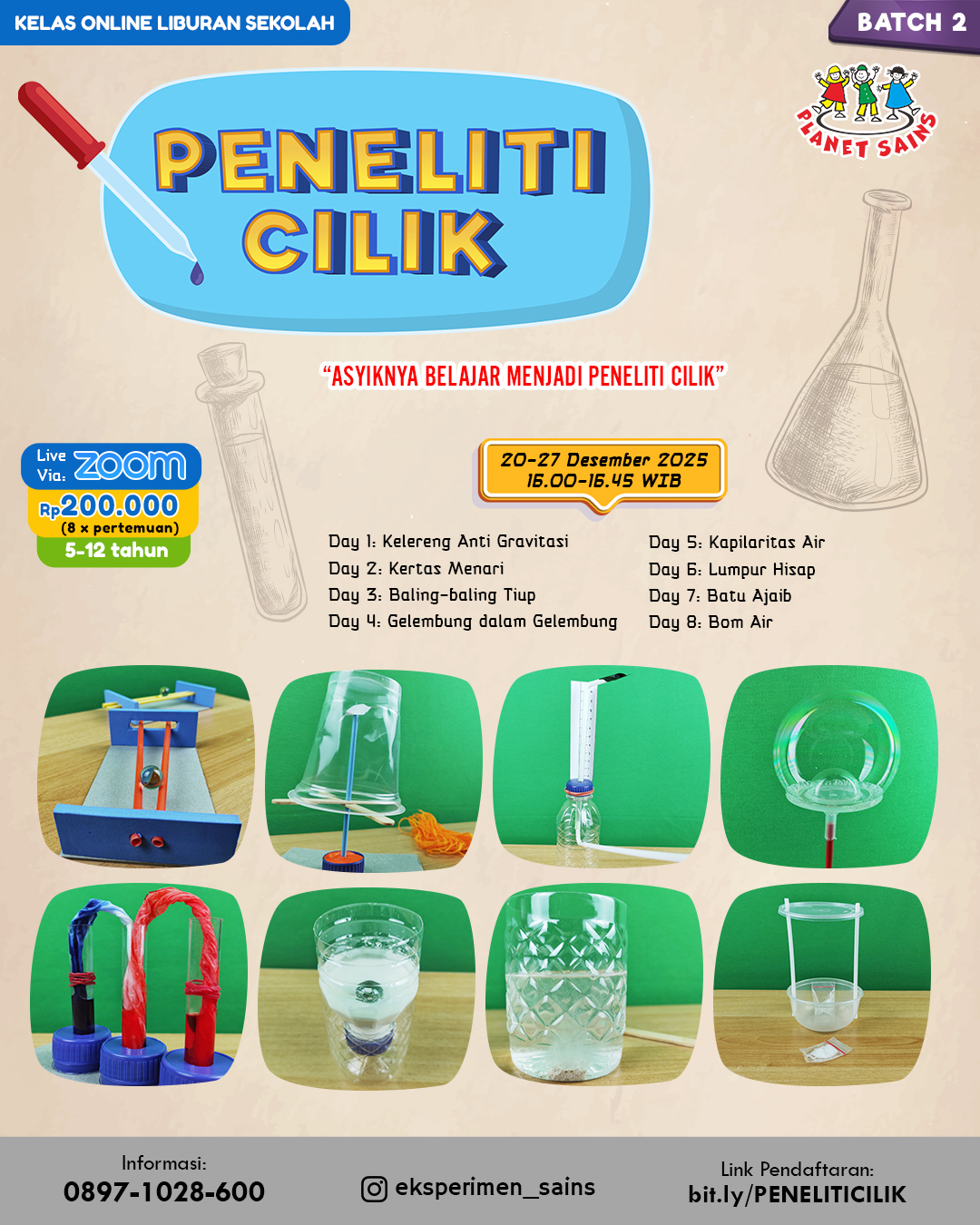 KELAS ONLINE LIBURAN SEKOLAH

BATCH 2

PLANET SAINS

PENELITI CILIK

"ASYIKNYA BELAJAR MENJADI PENELITI CILIK"

Live Via: ZOOM

Rp200.000
(8 x pertemuan)

5-12 tahun

20-27 Desember 2025
16.00-16.45 WIB

Day 1: Kelereng Anti Gravitasi
Day 2: Kertas Menari
Day 3: Baling-baling Tiup
Day 4: Gelembung dalam Gelembung

Day 5: Kapilaritas Air
Day 6: Lumpur Hisap
Day 7: Batu Ajaib
Day 8: Bom Air

Informasi:
0897-1028-600

eksperimen_sains

Link Pendaftaran:
bit.ly/PENELITICILIK